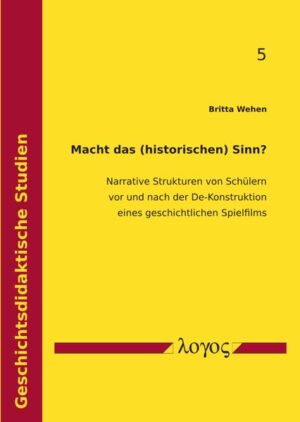 Geschichtsdidaktische Studien

5

Britta Wehen

Macht das (historischen) Sinn?

Narrative Strukturen von Schülern vor und nach der De-Konstruktion eines geschichtlichen Spielfilms

λογος